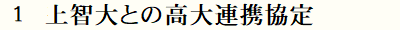 1　上智大との高大連携協定